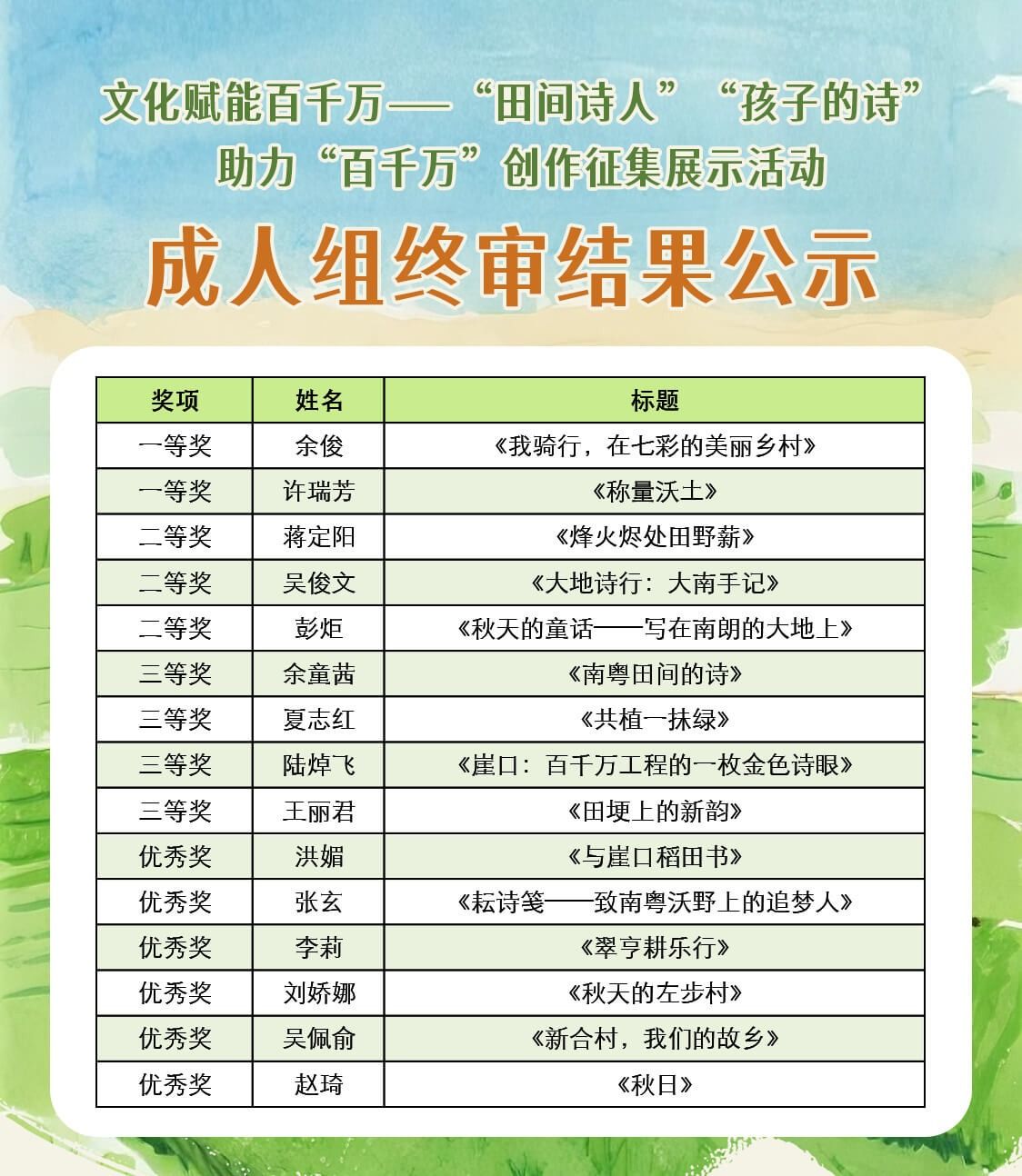 文化赋能百千万——“田间诗人”“孩子的诗”
助力“百千万”创作征集展示活动

成人组终审结果公示

| 奖项 | 姓名 | 标题 |
|---|---|---|
| 一等奖 | 余俊 | 《我骑行，在七彩的美丽乡村》 |
| 一等奖 | 许瑞芳 | 《称量沃土》 |
| 二等奖 | 蒋定阳 | 《烽火烬处田野薪》 |
| 二等奖 | 吴俊文 | 《大地诗行：大南手记》 |
| 二等奖 | 彭炬 | 《秋天的童话——写在南朗的大地上》 |
| 三等奖 | 余童茜 | 《南粤田间的诗》 |
| 三等奖 | 夏志红 | 《共植一抹绿》 |
| 三等奖 | 陆焯飞 | 《崖口：百千万工程的一枚金色诗眼》 |
| 三等奖 | 王丽君 | 《田埂上的新韵》 |
| 优秀奖 | 洪媚 | 《与崖口稻田书》 |
| 优秀奖 | 张玄 | 《耘诗笺——致南粤沃野上的追梦人》 |
| 优秀奖 | 李莉 | 《翠亨耕乐行》 |
| 优秀奖 | 刘娇娜 | 《秋天的左步村》 |
| 优秀奖 | 吴佩俞 | 《新合村，我们的故乡》 |
| 优秀奖 | 赵琦 | 《秋日》 |